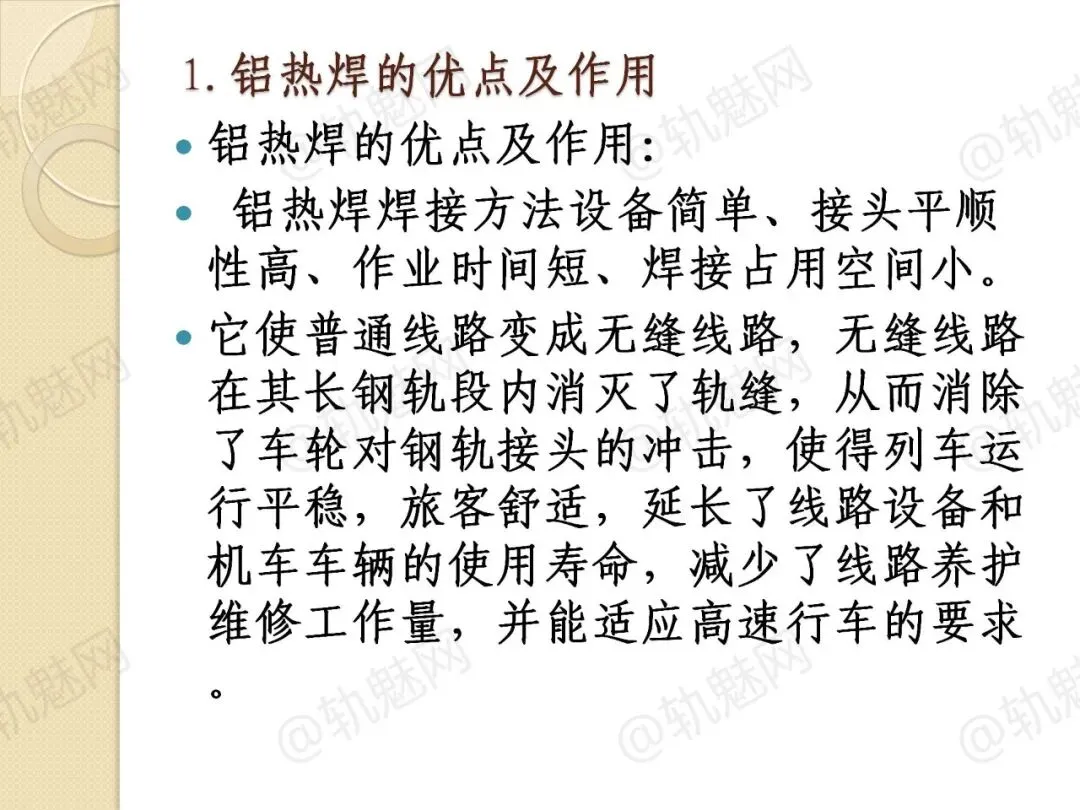 1.铝热焊的优点及作用

• 铝热焊的优点及作用:

• 铝热焊焊接方法设备简单、接头平顺性高、作业时间短、焊接占用空间小。

• 它使普通线路变成无缝线路，无缝线路在其长钢轨段内消灭了轨缝，从而消除了车轮对钢轨接头的冲击，使得列车运行平稳，旅客舒适，延长了线路设备和机车车辆的使用寿命，减少了线路养护维修工作量，并能适应高速行车的要求。

@轨魅网